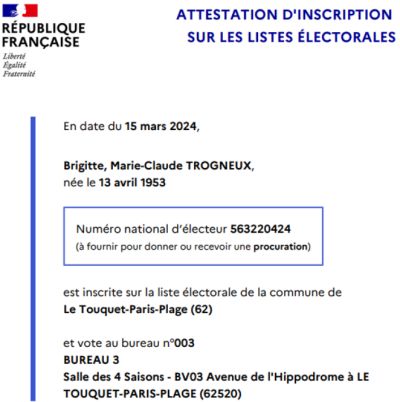 RÉPUBLIQUE FRANÇAISE
Liberté
Égalité
Fraternité

ATTESTATION D'INSCRIPTION SUR LES LISTES ÉLECTORALES

En date du 15 mars 2024,

Brigitte, Marie-Claude TROGNEUX,
née le 13 avril 1953

Numéro national d'électeur 563220424
(à fournir pour donner ou recevoir une procuration)

est inscrite sur la liste électorale de la commune de
Le Touquet-Paris-Plage (62)

et vote au bureau n°003
BUREAU 3
Salle des 4 Saisons - BV03 Avenue de l'Hippodrome à LE TOUQUET-PARIS-PLAGE (62520)